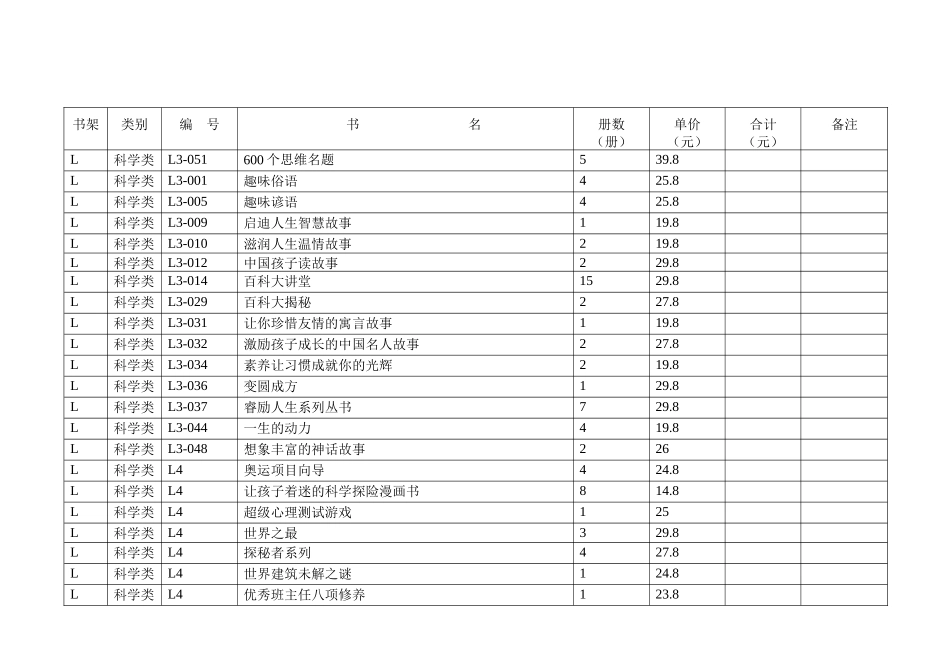 | 书架 | 类别 | 编　号 | 书　　　　名 | 册数（册） | 单价（元） | 合计（元） | 备注 |
|---|---|---|---|---|---|---|---|
| L | 科学类 | L3-051 | 600 个思维名题 | 5 | 39.8 | | |
| L | 科学类 | L3-001 | 趣味俗语 | 4 | 25.8 | | |
| L | 科学类 | L3-005 | 趣味谚语 | 4 | 25.8 | | |
| L | 科学类 | L3-009 | 启迪人生智慧故事 | 1 | 19.8 | | |
| L | 科学类 | L3-010 | 滋润人生温情故事 | 2 | 19.8 | | |
| L | 科学类 | L3-012 | 中国孩子读故事 | 2 | 29.8 | | |
| L | 科学类 | L3-014 | 百科大讲堂 | 15 | 29.8 | | |
| L | 科学类 | L3-029 | 百科大揭秘 | 2 | 27.8 | | |
| L | 科学类 | L3-031 | 让你珍惜友情的寓言故事 | 1 | 19.8 | | |
| L | 科学类 | L3-032 | 激励孩子成长的中国名人故事 | 2 | 27.8 | | |
| L | 科学类 | L3-034 | 素养让习惯成就你的光辉 | 2 | 19.8 | | |
| L | 科学类 | L3-036 | 变圆成方 | 1 | 29.8 | | |
| L | 科学类 | L3-037 | 睿励人生系列丛书 | 7 | 29.8 | | |
| L | 科学类 | L3-044 | 一生的动力 | 4 | 19.8 | | |
| L | 科学类 | L3-048 | 想象丰富的神话故事 | 2 | 26 | | |
| L | 科学类 | L4 | 奥运项目向导 | 4 | 24.8 | | |
| L | 科学类 | L4 | 让孩子着迷的科学探险漫画书 | 8 | 14.8 | | |
| L | 科学类 | L4 | 超级心理测试游戏 | 1 | 25 | | |
| L | 科学类 | L4 | 世界之最 | 3 | 29.8 | | |
| L | 科学类 | L4 | 探秘者系列 | 4 | 27.8 | | |
| L | 科学类 | L4 | 世界建筑未解之谜 | 1 | 24.8 | | |
| L | 科学类 | L4 | 优秀班主任八项修养 | 1 | 23.8 | | |